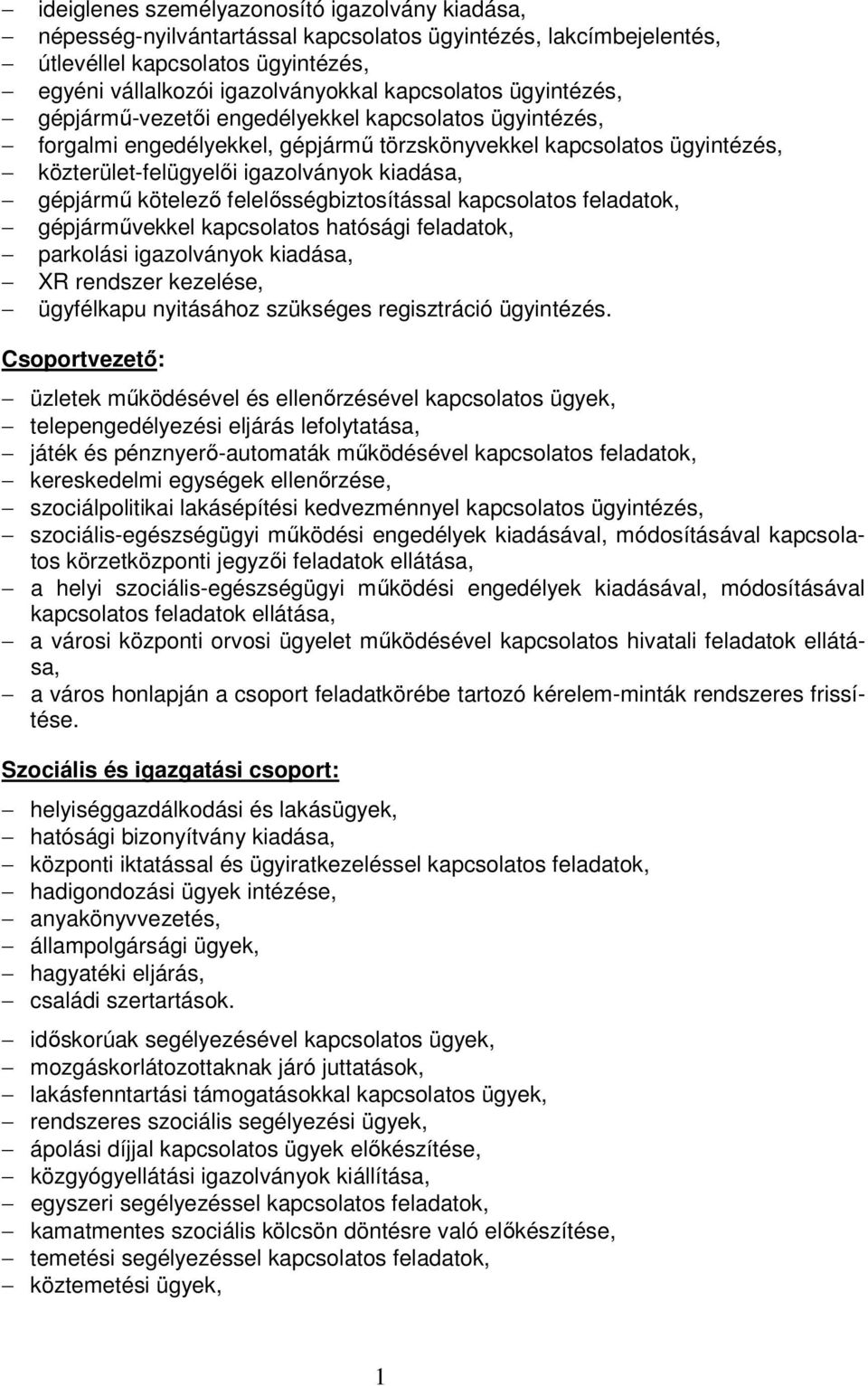 – ideiglenes személyazonosító igazolvány kiadása,
– népesség-nyilvántartással kapcsolatos ügyintézés, lakcímbejelentés,
– útlevéllel kapcsolatos ügyintézés,
– egyéni vállalkozói igazolványokkal kapcsolatos ügyintézés,
– gépjármű-vezetői engedélyekkel kapcsolatos ügyintézés,
– forgalmi engedélyekkel, gépjármű törzskönyvekkel kapcsolatos ügyintézés,
– közterület-felügyelői igazolványok kiadása,
– gépjármű kötelező felelősségbiztosítással kapcsolatos feladatok,
– gépjárművekkel kapcsolatos hatósági feladatok,
– parkolási igazolványok kiadása,
– XR rendszer kezelése,
– ügyfélkapu nyitásához szükséges regisztráció ügyintézés.

Csoportvezető:

– üzletek működésével és ellenőrzésével kapcsolatos ügyek,
– telepengedélyezési eljárás lefolytatása,
– játék és pénznyerő-automaták működésével kapcsolatos feladatok,
– kereskedelmi egységek ellenőrzése,
– szociálpolitikai lakásépítési kedvezménnyel kapcsolatos ügyintézés,
– szociális-egészségügyi működési engedélyek kiadásával, módosításával kapcsolatos körzetközponti jegyzői feladatok ellátása,
– a helyi szociális-egészségügyi működési engedélyek kiadásával, módosításával kapcsolatos feladatok ellátása,
– a városi központi orvosi ügyelet működésével kapcsolatos hivatali feladatok ellátása,
– a város honlapján a csoport feladatkörébe tartozó kérelem-minták rendszeres frissítése.

Szociális és igazgatási csoport:

– helyiséggazdálkodási és lakásügyek,
– hatósági bizonyítvány kiadása,
– központi iktatással és ügyiratkezeléssel kapcsolatos feladatok,
– hadigondozási ügyek intézése,
– anyakönyvvezetés,
– állampolgársági ügyek,
– hagyatéki eljárás,
– családi szertartások.

– időskorúak segélyezésével kapcsolatos ügyek,
– mozgáskorlátozottaknak járó juttatások,
– lakásfenntartási támogatásokkal kapcsolatos ügyek,
– rendszeres szociális segélyezési ügyek,
– ápolási díjjal kapcsolatos ügyek előkészítése,
– közgyógyellátási igazolványok kiállítása,
– egyszeri segélyezéssel kapcsolatos feladatok,
– kamatmentes szociális kölcsön döntésre való előkészítése,
– temetési segélyezéssel kapcsolatos feladatok,
– köztemetési ügyek,

1